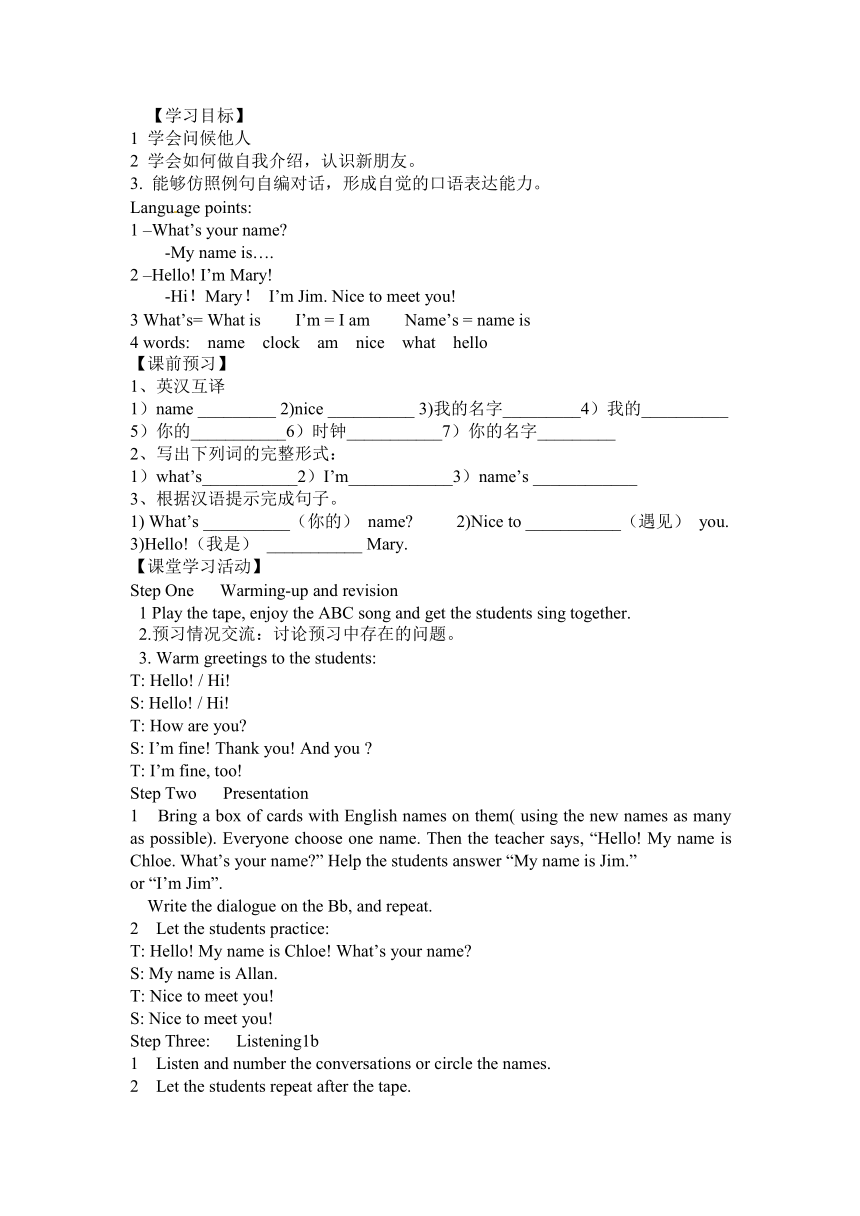 【学习目标】
1 学会问候他人
2 学会如何做自我介绍，认识新朋友。
3. 能够仿照例句自编对话，形成自觉的口语表达能力。
Language points:
1 –What’s your name?
-My name is….
2 –Hello! I’m Mary!
-Hi！Mary！ I’m Jim. Nice to meet you!
3 What’s= What is I’m = I am Name’s = name is
4 words: name clock am nice what hello
【课前预习】
1、英汉互译
1）name _________ 2)nice __________ 3)我的名字_________4）我的__________
5）你的___________6）时钟___________7）你的名字_________
2、写出下列词的完整形式：
1）what’s___________2）I’m____________3）name’s ____________
3、根据汉语提示完成句子。
1) What’s __________（你的） name? 2)Nice to ___________（遇见） you.
3)Hello!（我是） ___________ Mary.
【课堂学习活动】
Step One Warming-up and revision
1 Play the tape, enjoy the ABC song and get the students sing together.
2.预习情况交流：讨论预习中存在的问题。
3. Warm greetings to the students:
T: Hello! / Hi!
S: Hello! / Hi!
T: How are you?
S: I’m fine! Thank you! And you ?
T: I’m fine, too!
Step Two Presentation
1 Bring a box of cards with English names on them( using the new names as many as possible). Everyone choose one name. Then the teacher says, “Hello! My name is Chloe. What’s your name?” Help the students answer “My name is Jim.”
or “I’m Jim”.
Write the dialogue on the Bb, and repeat.
2 Let the students practice:
T: Hello! My name is Chloe! What’s your name?
S: My name is Allan.
T: Nice to meet you!
S: Nice to meet you!
Step Three: Listening1b
1 Listen and number the conversations or circle the names.
2 Let the students repeat after the tape.